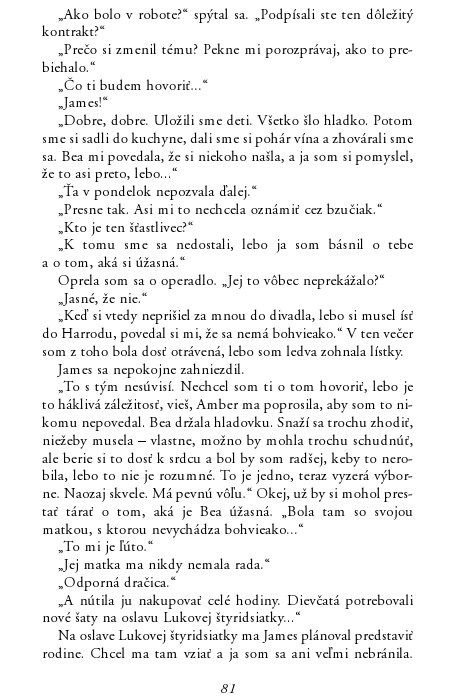 „Ako bolo v robote?“ spýtal sa. „Podpísali ste ten dôležitý kontrakt?“

„Prečo si zmenil tému? Pekne mi porozprávaj, ako to prebiehalo.“

„Čo ti budem hovoriť...“

„James!“

„Dobre, dobre. Uložili sme deti. Všetko šlo hladko. Potom sme si sadli do kuchyne, dali sme si pohár vína a zhovárali sme sa. Bea mi povedala, že si niekoho našla, a ja som si pomyslel, že to asi preto, lebo...“

„Ťa v pondelok nepozvala ďalej.“

„Presne tak. Asi mi to nechcela oznámiť cez bzučiak.“

„Kto je ten šťastlivec?“

„K tomu sme sa nedostali, lebo ja som básnil o tebe a o tom, aká si úžasná.“

Oprela som sa o operadlo. „Jej to vôbec neprekážalo?“

„Jasné, že nie.“

„Keď si vtedy neprišiel za mnou do divadla, lebo si musel ísť do Harrodu, povedal si mi, že sa nemá bohvieako.“ V ten večer som z toho bola dosť otrávená, lebo som ledva zohnala lístky.

James sa nepokojne zahniezdil.

„To s tým nesúvisí. Nechcel som ti o tom hovoriť, lebo je to háklivá záležitosť, vieš, Amber ma poprosila, aby som to nikomu nepovedal. Bea držala hladovku. Snaží sa trochu zhodiť, niežeby musela – vlastne, možno by mohla trochu schudnúť, ale berie si to dosť k srdcu a bol by som radšej, keby to nerobila, lebo to nie je rozumné. To je jedno, teraz vyzerá výborne. Naozaj skvele. Má pevnú vôľu.“ Okej, už by si mohol prestať tárať o tom, aká je Bea úžasná. „Bola tam so svojou matkou, s ktorou nevychádza bohvieako...“

„To mi je ľúto.“

„Jej matka ma nikdy nemala rada.“

„Odporná dračica.“

„A nútila ju nakupovať celé hodiny. Dievčatá potrebovali nové šaty na oslavu Lukovej štyridsiatky...“

Na oslave Lukovej štyridsiatky ma James plánoval predstaviť rodine. Chcel ma tam vziať a ja som sa ani veľmi nebránila.

81